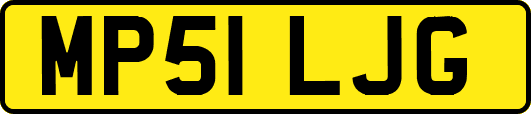 MP51 LJG